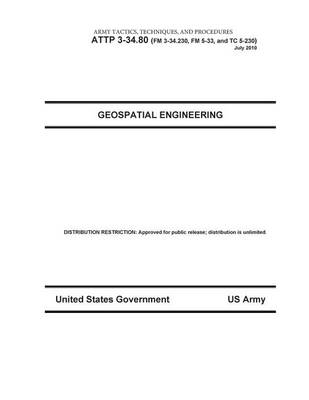 ARMY TACTICS, TECHNIQUES, AND PROCEDURES
ATTP 3-34.80 (FM 3-34.230, FM 5-33, and TC 5-230)
July 2010

GEOSPATIAL ENGINEERING

DISTRIBUTION RESTRICTION: Approved for public release; distribution is unlimited.

United States Government US Army